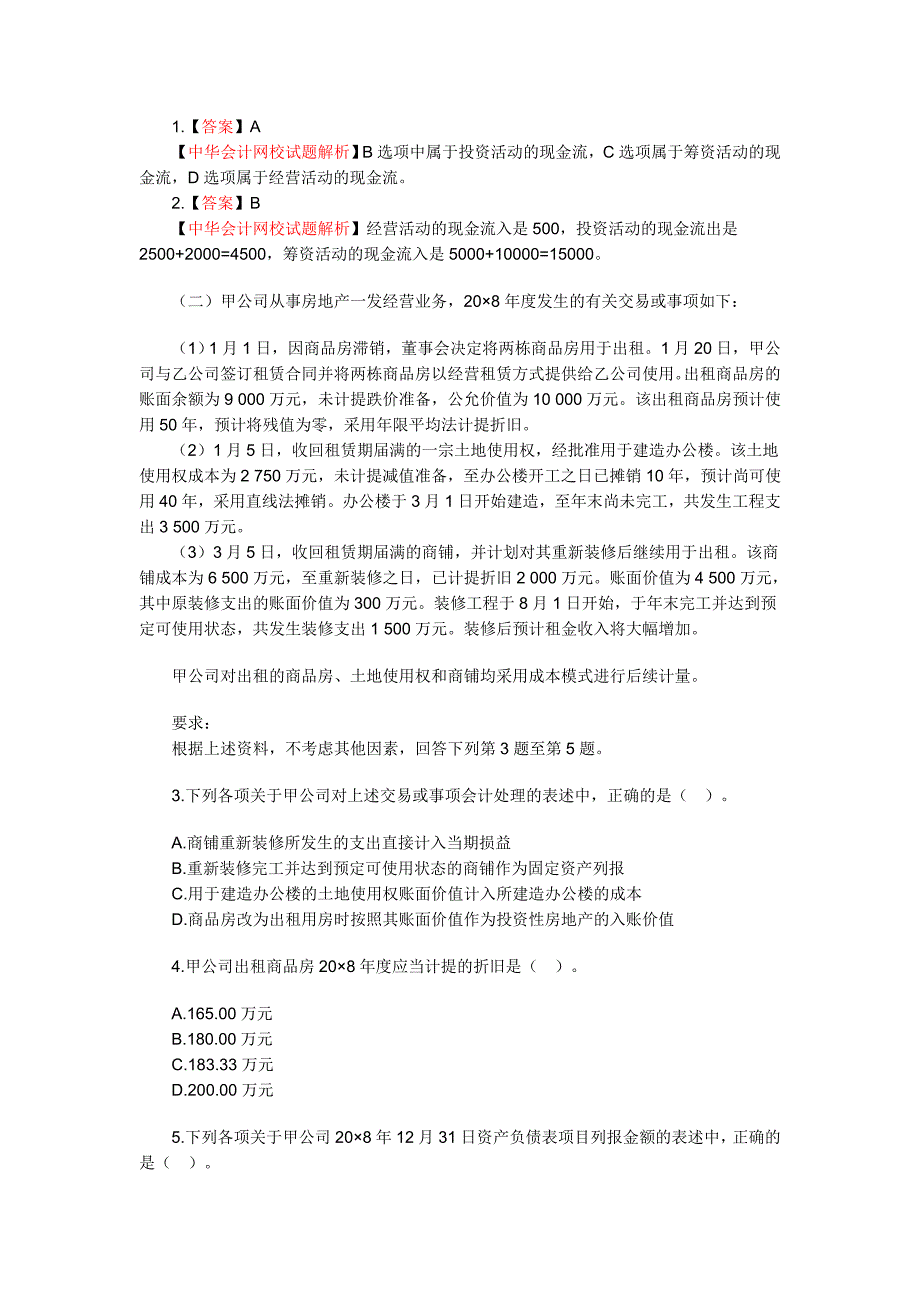 1.【答案】A

【中华会计网校试题解析】B 选项中属于投资活动的现金流，C 选项属于筹资活动的现金流，D 选项属于经营活动的现金流。

2.【答案】B

【中华会计网校试题解析】经营活动的现金流入是 500，投资活动的现金流出是 2500+2000=4500，筹资活动的现金流入是 5000+10000=15000。

（二）甲公司从事房地产一发经营业务，20×8 年度发生的有关交易或事项如下：

（1）1 月 1 日，因商品房滞销，董事会决定将两栋商品房用于出租。1 月 20 日，甲公司与乙公司签订租赁合同并将两栋商品房以经营租赁方式提供给乙公司使用。出租商品房的账面余额为 9 000 万元，未计提跌价准备，公允价值为 10 000 万元。该出租商品房预计使用 50 年，预计将残值为零，采用年限平均法计提折旧。

（2）1 月 5 日，收回租赁期届满的一宗土地使用权，经批准用于建造办公楼。该土地使用权成本为 2 750 万元，未计提减值准备，至办公楼开工之日已摊销 10 年，预计尚可使用 40 年，采用直线法摊销。办公楼于 3 月 1 日开始建造，至年末尚未完工，共发生工程支出 3 500 万元。

（3）3 月 5 日，收回租赁期届满的商铺，并计划对其重新装修后继续用于出租。该商铺成本为 6 500 万元，至重新装修之日，已计提折旧 2 000 万元。账面价值为 4 500 万元，其中原装修支出的账面价值为 300 万元。装修工程于 8 月 1 日开始，于年末完工并达到预定可使用状态，共发生装修支出 1 500 万元。装修后预计租金收入将大幅增加。

甲公司对出租的商品房、土地使用权和商铺均采用成本模式进行后续计量。

要求：
根据上述资料，不考虑其他因素，回答下列第 3 题至第 5 题。

3.下列各项关于甲公司对上述交易或事项会计处理的表述中，正确的是（ ）。

A.商铺重新装修所发生的支出直接计入当期损益
B.重新装修完工并达到预定可使用状态的商铺作为固定资产列报
C.用于建造办公楼的土地使用权账面价值计入所建造办公楼的成本
D.商品房改为出租用房时按照其账面价值作为投资性房地产的入账价值

4.甲公司出租商品房 20×8 年度应当计提的折旧是（ ）。

A.165.00 万元
B.180.00 万元
C.183.33 万元
D.200.00 万元

5.下列各项关于甲公司 20×8 年 12 月 31 日资产负债表项目列报金额的表述中，正确的是（ ）。